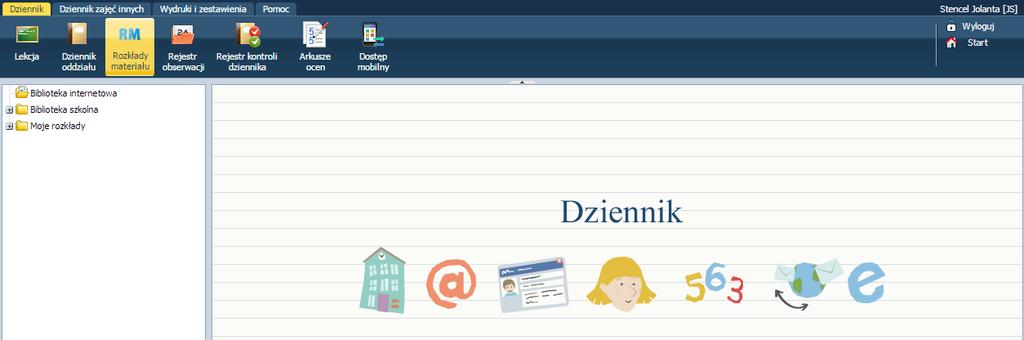 Dziennik
Dziennik zajęć innych
Wydruki i zestawienia
Pomoc
Stencel Jolanta [JS]

Lekcja
Dziennik oddziału
RM
Rozkłady materiału
Rejestr obserwacji
Rejestr kontroli dziennika
Arkusze ocen
Dostęp mobilny

Wyloguj
Start

Biblioteka internetowa
Biblioteka szkolna
Moje rozkłady

Dziennik

@
563
e